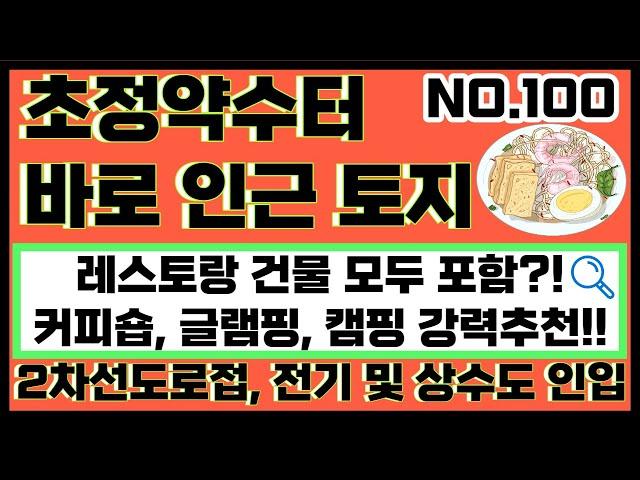 초정약수터
바로 인근 토지

NO.100

레스토랑 건물 모두 포함?!
커피숍, 글램핑, 캠핑 강력추천!!

2차선도로접, 전기 및 상수도 인입